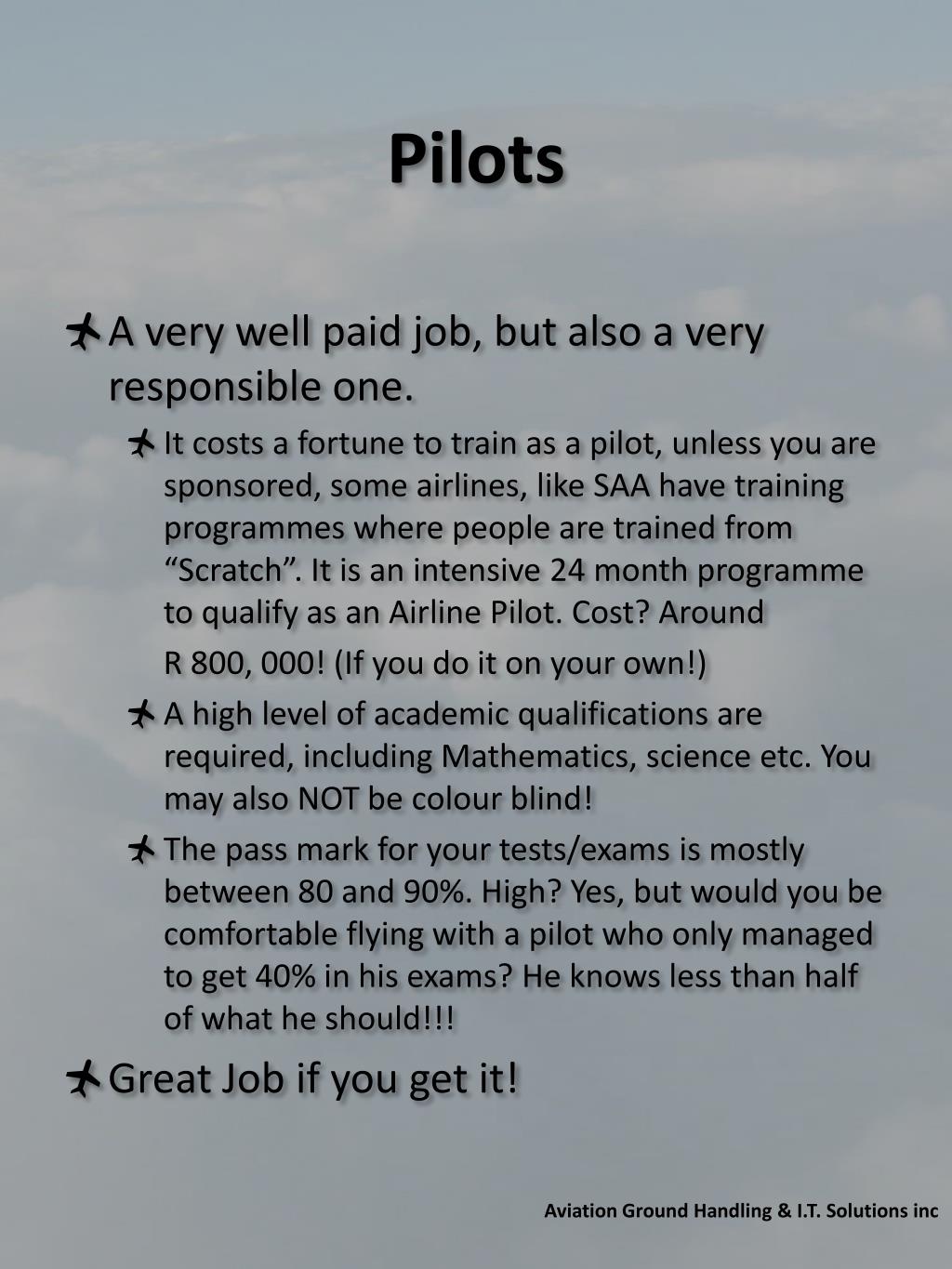 Pilots

A very well paid job, but also a very responsible one.

It costs a fortune to train as a pilot, unless you are sponsored, some airlines, like SAA have training programmes where people are trained from “Scratch”. It is an intensive 24 month programme to qualify as an Airline Pilot. Cost? Around
R 800, 000! (If you do it on your own!)

A high level of academic qualifications are required, including Mathematics, science etc. You may also NOT be colour blind!

The pass mark for your tests/exams is mostly between 80 and 90%. High? Yes, but would you be comfortable flying with a pilot who only managed to get 40% in his exams? He knows less than half of what he should!!!

Great Job if you get it!

Aviation Ground Handling & I.T. Solutions inc